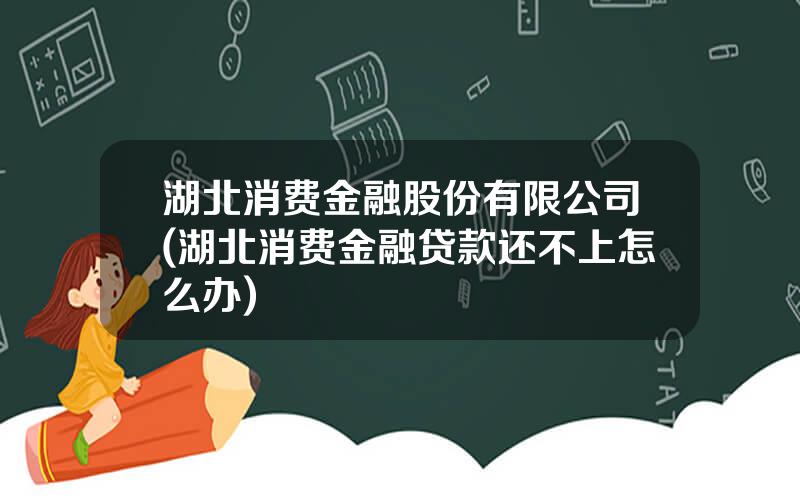 湖北消费金融股份有限公司(湖北消费金融贷款还不上怎么办)

STAT